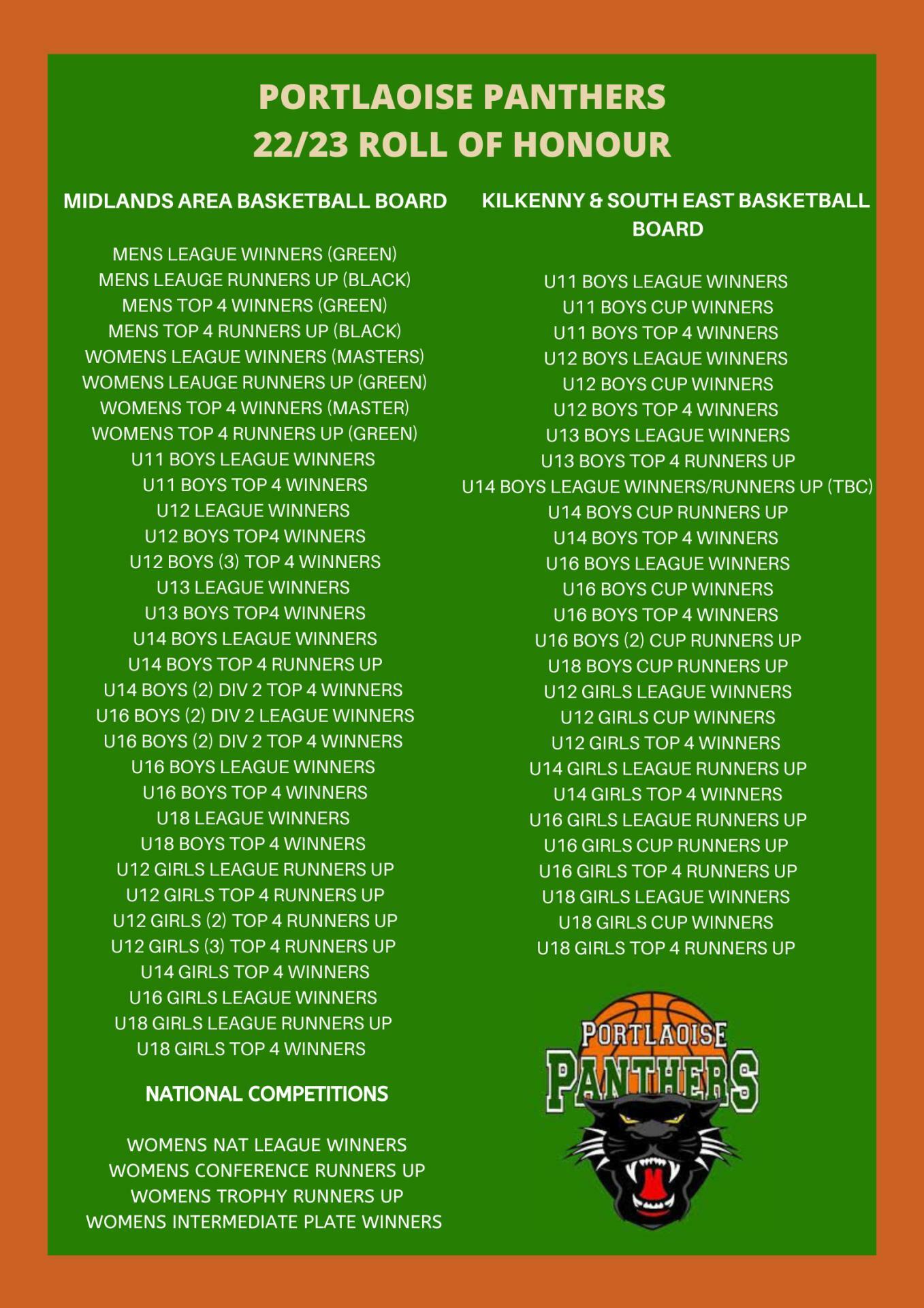 PORTLAOISE PANTHERS
22/23 ROLL OF HONOUR

MIDLANDS AREA BASKETBALL BOARD

MENS LEAGUE WINNERS (GREEN)
MENS LEAUGE RUNNERS UP (BLACK)
MENS TOP 4 WINNERS (GREEN)
MENS TOP 4 RUNNERS UP (BLACK)
WOMENS LEAGUE WINNERS (MASTERS)
WOMENS LEAUGE RUNNERS UP (GREEN)
WOMENS TOP 4 WINNERS (MASTER)
WOMENS TOP 4 RUNNERS UP (GREEN)
U11 BOYS LEAGUE WINNERS
U11 BOYS TOP 4 WINNERS
U12 LEAGUE WINNERS
U12 BOYS TOP4 WINNERS
U12 BOYS (3) TOP 4 WINNERS
U13 LEAGUE WINNERS
U13 BOYS TOP4 WINNERS
U14 BOYS LEAGUE WINNERS
U14 BOYS TOP 4 RUNNERS UP
U14 BOYS (2) DIV 2 TOP 4 WINNERS
U16 BOYS (2) DIV 2 LEAGUE WINNERS
U16 BOYS (2) DIV 2 TOP 4 WINNERS
U16 BOYS LEAGUE WINNERS
U16 BOYS TOP 4 WINNERS
U18 LEAGUE WINNERS
U18 BOYS TOP 4 WINNERS
U12 GIRLS LEAGUE RUNNERS UP
U12 GIRLS TOP 4 RUNNERS UP
U12 GIRLS (2) TOP 4 RUNNERS UP
U12 GIRLS (3) TOP 4 RUNNERS UP
U14 GIRLS TOP 4 WINNERS
U16 GIRLS LEAGUE WINNERS
U18 GIRLS LEAGUE RUNNERS UP
U18 GIRLS TOP 4 WINNERS

NATIONAL COMPETITIONS

WOMENS NAT LEAGUE WINNERS
WOMENS CONFERENCE RUNNERS UP
WOMENS TROPHY RUNNERS UP
WOMENS INTERMEDIATE PLATE WINNERS

KILKENNY & SOUTH EAST BASKETBALL BOARD

U11 BOYS LEAGUE WINNERS
U11 BOYS CUP WINNERS
U11 BOYS TOP 4 WINNERS
U12 BOYS LEAGUE WINNERS
U12 BOYS CUP WINNERS
U12 BOYS TOP 4 WINNERS
U13 BOYS LEAGUE WINNERS
U13 BOYS TOP 4 RUNNERS UP
U14 BOYS LEAGUE WINNERS/RUNNERS UP (TBC)
U14 BOYS CUP RUNNERS UP
U14 BOYS TOP 4 WINNERS
U16 BOYS LEAGUE WINNERS
U16 BOYS CUP WINNERS
U16 BOYS TOP 4 WINNERS
U16 BOYS (2) CUP RUNNERS UP
U18 BOYS CUP RUNNERS UP
U12 GIRLS LEAGUE WINNERS
U12 GIRLS CUP WINNERS
U12 GIRLS TOP 4 WINNERS
U14 GIRLS LEAGUE RUNNERS UP
U14 GIRLS TOP 4 WINNERS
U16 GIRLS LEAGUE RUNNERS UP
U16 GIRLS CUP RUNNERS UP
U16 GIRLS TOP 4 RUNNERS UP
U18 GIRLS LEAGUE WINNERS
U18 GIRLS CUP WINNERS
U18 GIRLS TOP 4 RUNNERS UP

PORTLAOISE
PANTHERS